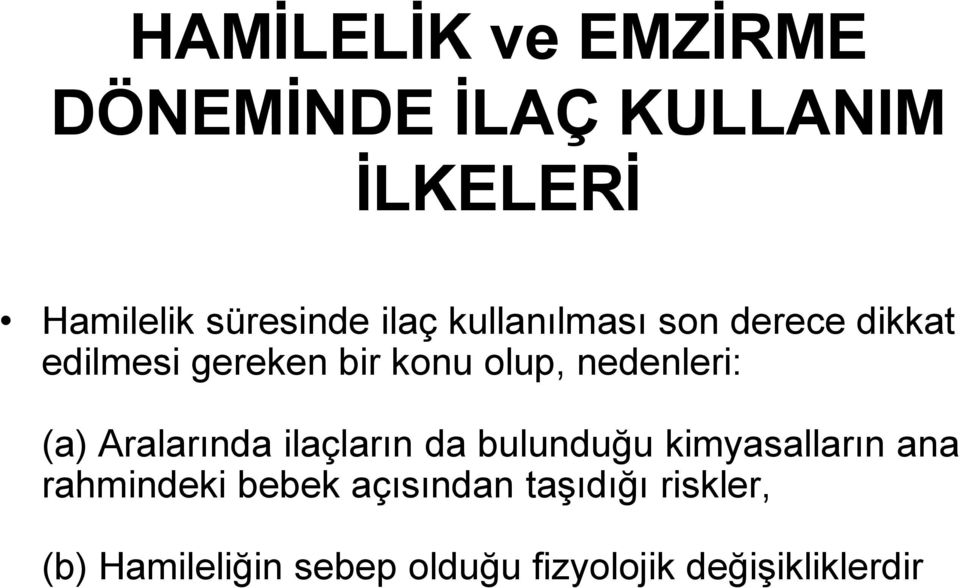 HAMİLELİK ve EMZİRME DÖNEMİNDE İLAÇ KULLANIM İLKELERİ

• Hamilelik süresinde ilaç kullanılması son derece dikkat edilmesi gereken bir konu olup, nedenleri:

(a) Aralarında ilaçların da bulunduğu kimyasalların ana rahmindeki bebek açısından taşıdığı riskler,

(b) Hamileliğin sebep olduğu fizyolojik değişikliklerdir